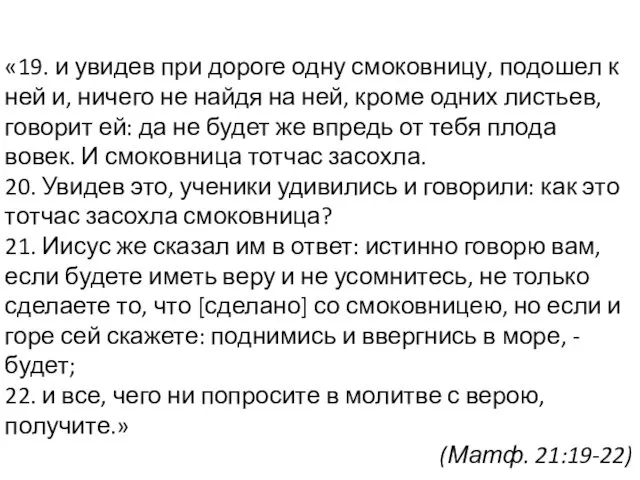 «19. и увидев при дороге одну смоковницу, подошел к ней и, ничего не найдя на ней, кроме одних листьев, говорит ей: да не будет же впредь от тебя плода вовек. И смоковница тотчас засохла.
20. Увидев это, ученики удивились и говорили: как это тотчас засохла смоковница?
21. Иисус же сказал им в ответ: истинно говорю вам, если будете иметь веру и не усомнитесь, не только сделаете то, что [сделано] со смоковницею, но если и горе сей скажете: поднимись и ввергнись в море, - будет;
22. и все, чего ни попросите в молитве с верою, получите.»

(Матф. 21:19-22)